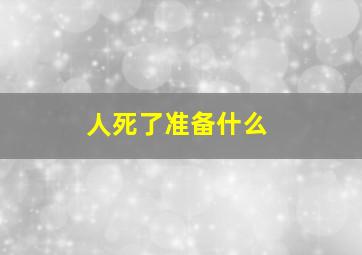 人死了准备什么